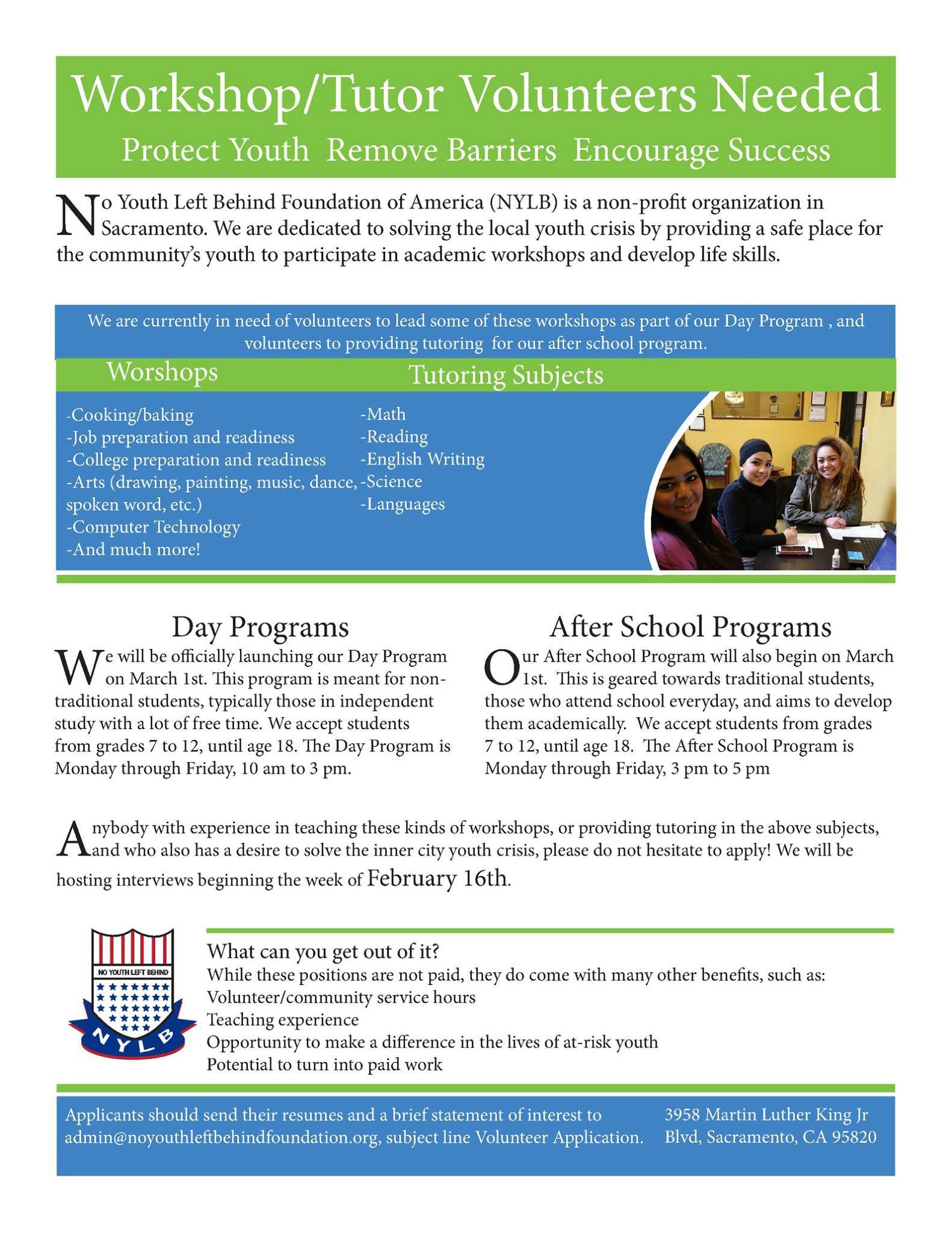 Workshop/Tutor Volunteers Needed

Protect Youth Remove Barriers Encourage Success

No Youth Left Behind Foundation of America (NYLB) is a non-profit organization in Sacramento. We are dedicated to solving the local youth crisis by providing a safe place for the community's youth to participate in academic workshops and develop life skills.

We are currently in need of volunteers to lead some of these workshops as part of our Day Program , and volunteers to providing tutoring for our after school program.

Worshops

-Cooking/baking
-Job preparation and readiness
-College preparation and readiness
-Arts (drawing, painting, music, dance, spoken word, etc.)
-Computer Technology
-And much more!

Tutoring Subjects

-Math
-Reading
-English Writing
-Science
-Languages

Day Programs

We will be officially launching our Day Program on March 1st. This program is meant for non-traditional students, typically those in independent study with a lot of free time. We accept students from grades 7 to 12, until age 18. The Day Program is Monday through Friday, 10 am to 3 pm.

After School Programs

Our After School Program will also begin on March 1st. This is geared towards traditional students, those who attend school everyday, and aims to develop them academically. We accept students from grades 7 to 12, until age 18. The After School Program is Monday through Friday, 3 pm to 5 pm

Anybody with experience in teaching these kinds of workshops, or providing tutoring in the above subjects, and who also has a desire to solve the inner city youth crisis, please do not hesitate to apply! We will be hosting interviews beginning the week of February 16th.

NO YOUTH LEFT BEHIND
NYLB

What can you get out of it?
While these positions are not paid, they do come with many other benefits, such as:
Volunteer/community service hours
Teaching experience
Opportunity to make a difference in the lives of at-risk youth
Potential to turn into paid work

Applicants should send their resumes and a brief statement of interest to admin@noyouthleftbehindfoundation.org, subject line Volunteer Application.

3958 Martin Luther King Jr Blvd, Sacramento, CA 95820